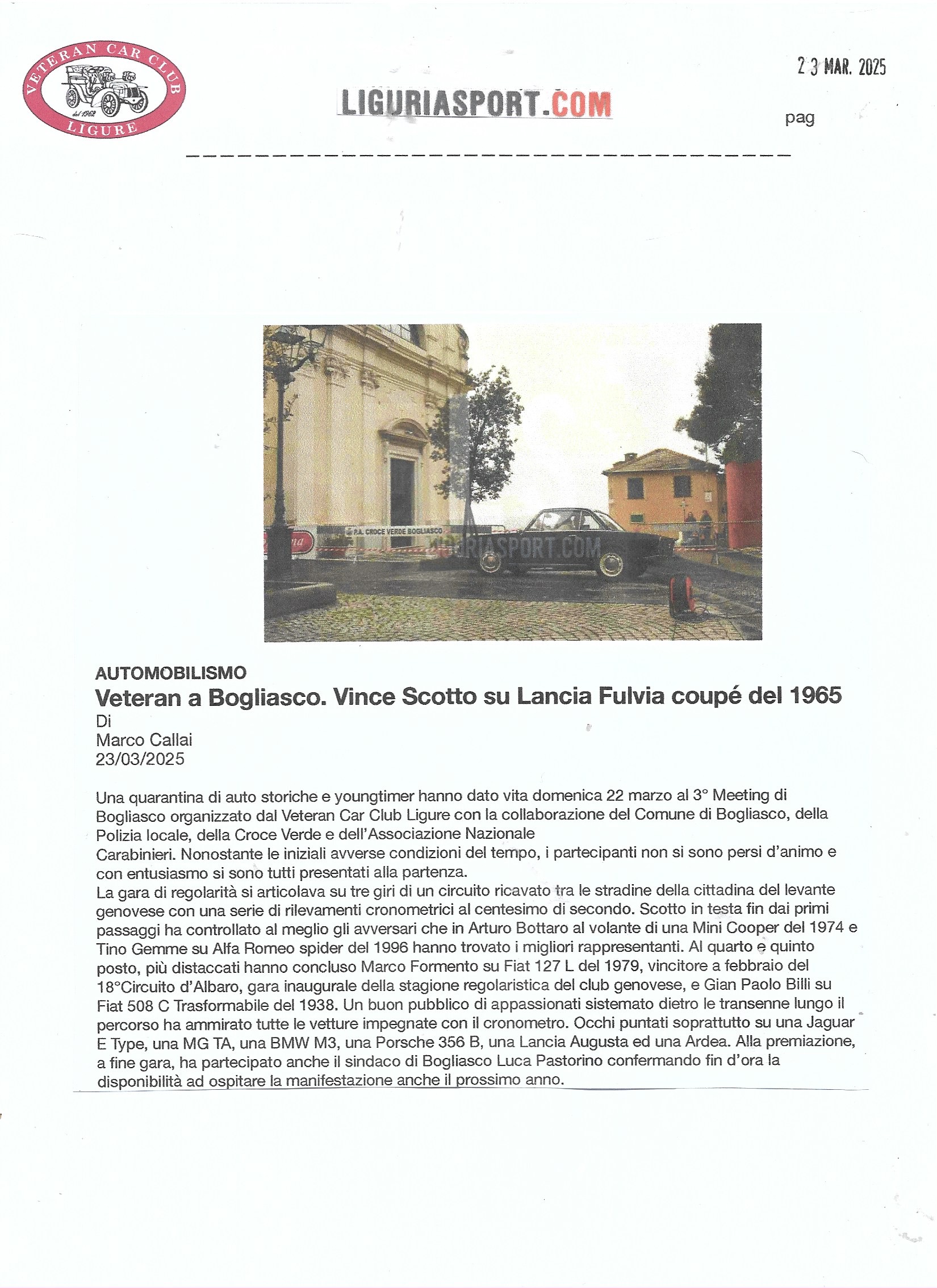 VETERAN CAR CLUB
dal 1962
LIGURE

LIGURIASPORT.COM

2 3 MAR. 2025

pag

P.A. CROCE VERDE BOGLIASCO

LIGURIASPORT.COM

AUTOMOBILISMO
Veteran a Bogliasco. Vince Scotto su Lancia Fulvia coupé del 1965
Di
Marco Callai
23/03/2025

Una quarantina di auto storiche e youngtimer hanno dato vita domenica 22 marzo al 3° Meeting di Bogliasco organizzato dal Veteran Car Club Ligure con la collaborazione del Comune di Bogliasco, della Polizia locale, della Croce Verde e dell'Associazione Nazionale
Carabinieri. Nonostante le iniziali avverse condizioni del tempo, i partecipanti non si sono persi d'animo e con entusiasmo si sono tutti presentati alla partenza.
La gara di regolarità si articolava su tre giri di un circuito ricavato tra le stradine della cittadina del levante genovese con una serie di rilevamenti cronometrici al centesimo di secondo. Scotto in testa fin dai primi passaggi ha controllato al meglio gli avversari che in Arturo Bottaro al volante di una Mini Cooper del 1974 e Tino Gemme su Alfa Romeo spider del 1996 hanno trovato i migliori rappresentanti. Al quarto e quinto posto, più distaccati hanno concluso Marco Formento su Fiat 127 L del 1979, vincitore a febbraio del 18°Circuito d'Albaro, gara inaugurale della stagione regolaristica del club genovese, e Gian Paolo Billi su Fiat 508 C Trasformabile del 1938. Un buon pubblico di appassionati sistemato dietro le transenne lungo il percorso ha ammirato tutte le vetture impegnate con il cronometro. Occhi puntati soprattutto su una Jaguar E Type, una MG TA, una BMW M3, una Porsche 356 B, una Lancia Augusta ed una Ardea. Alla premiazione, a fine gara, ha partecipato anche il sindaco di Bogliasco Luca Pastorino confermando fin d'ora la disponibilità ad ospitare la manifestazione anche il prossimo anno.